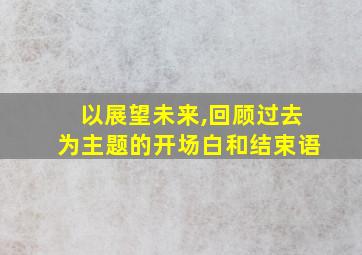 以展望未来,回顾过去
为主题的开场白和结束语